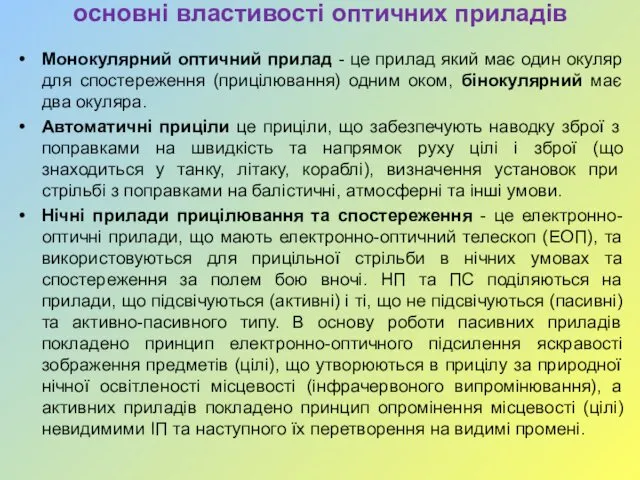 основні властивості оптичних приладів

• Монокулярний оптичний прилад - це прилад який має один окуляр для спостереження (прицілювання) одним оком, бінокулярний має два окуляра.

• Автоматичні приціли це приціли, що забезпечують наводку зброї з поправками на швидкість та напрямок руху цілі і зброї (що знаходиться у танку, літаку, кораблі), визначення установок при стрільбі з поправками на балістичні, атмосферні та інші умови.

• Нічні прилади прицілювання та спостереження - це електронно-оптичні прилади, що мають електронно-оптичний телескоп (ЕОП), та використовуються для прицільної стрільби в нічних умовах та спостереження за полем бою вночі. НП та ПС поділяються на прилади, що підсвічуються (активні) і ті, що не підсвічуються (пасивні) та активно-пасивного типу. В основу роботи пасивних приладів покладено принцип електронно-оптичного підсилення яскравості зображення предметів (цілі), що утворюються в прицілу за природної нічної освітленості місцевості (інфрачервоного випромінювання), а активних приладів покладено принцип опромінення місцевості (цілі) невидимими ІП та наступного їх перетворення на видимі промені.